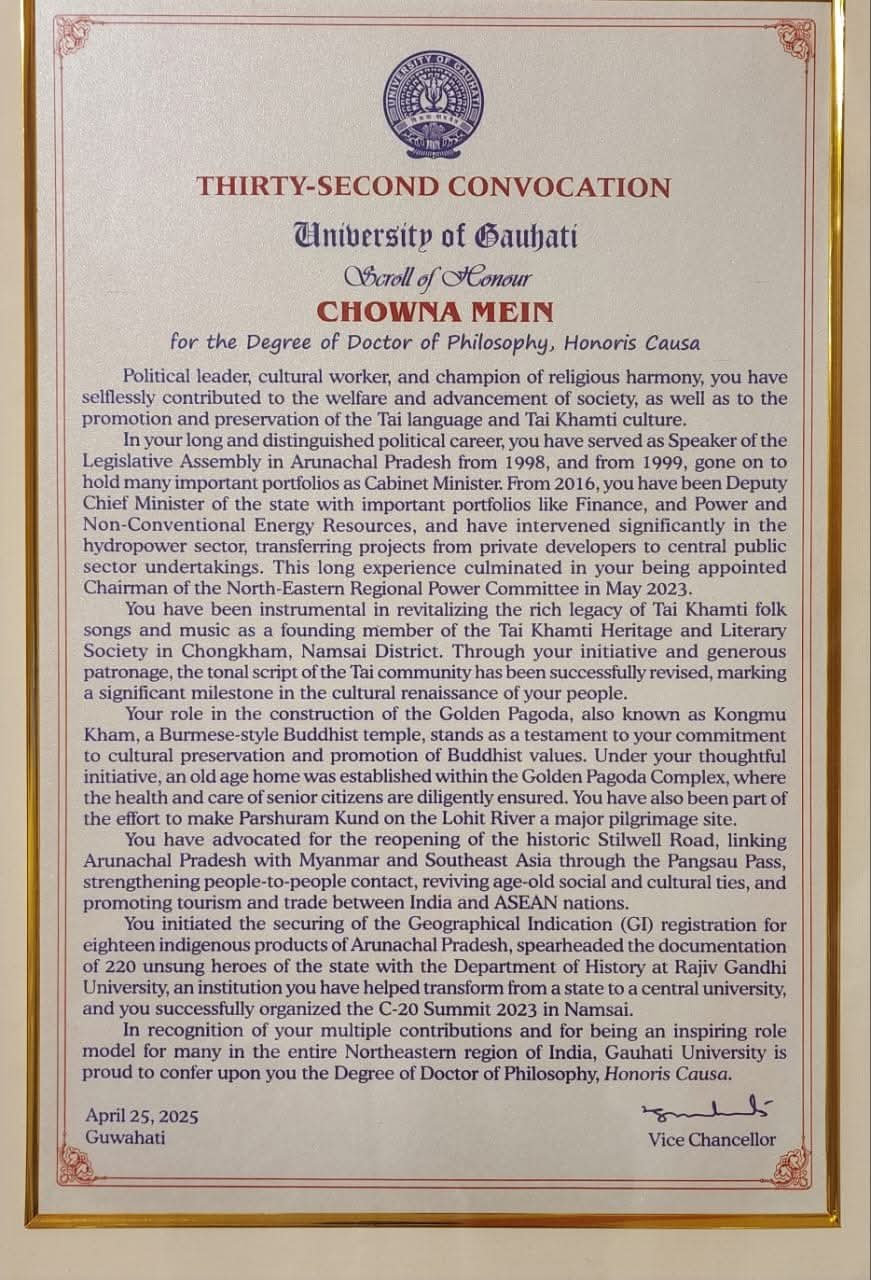 UNIVERSITY OF GAUHATI

THIRTY-SECOND CONVOCATION

University of Gauhati

Scroll of Honour

CHOWNA MEIN

for the Degree of Doctor of Philosophy, Honoris Causa

Political leader, cultural worker, and champion of religious harmony, you have selflessly contributed to the welfare and advancement of society, as well as to the promotion and preservation of the Tai language and Tai Khamti culture.

In your long and distinguished political career, you have served as Speaker of the Legislative Assembly in Arunachal Pradesh from 1998, and from 1999, gone on to hold many important portfolios as Cabinet Minister. From 2016, you have been Deputy Chief Minister of the state with important portfolios like Finance, and Power and Non-Conventional Energy Resources, and have intervened significantly in the hydropower sector, transferring projects from private developers to central public sector undertakings. This long experience culminated in your being appointed Chairman of the North-Eastern Regional Power Committee in May 2023.

You have been instrumental in revitalizing the rich legacy of Tai Khamti folk songs and music as a founding member of the Tai Khamti Heritage and Literary Society in Chongkham, Namsai District. Through your initiative and generous patronage, the tonal script of the Tai community has been successfully revised, marking a significant milestone in the cultural renaissance of your people.

Your role in the construction of the Golden Pagoda, also known as Kongmu Kham, a Burmese-style Buddhist temple, stands as a testament to your commitment to cultural preservation and promotion of Buddhist values. Under your thoughtful initiative, an old age home was established within the Golden Pagoda Complex, where the health and care of senior citizens are diligently ensured. You have also been part of the effort to make Parshuram Kund on the Lohit River a major pilgrimage site.

You have advocated for the reopening of the historic Stilwell Road, linking Arunachal Pradesh with Myanmar and Southeast Asia through the Pangsau Pass, strengthening people-to-people contact, reviving age-old social and cultural ties, and promoting tourism and trade between India and ASEAN nations.

You initiated the securing of the Geographical Indication (GI) registration for eighteen indigenous products of Arunachal Pradesh, spearheaded the documentation of 220 unsung heroes of the state with the Department of History at Rajiv Gandhi University, an institution you have helped transform from a state to a central university, and you successfully organized the C-20 Summit 2023 in Namsai.

In recognition of your multiple contributions and for being an inspiring role model for many in the entire Northeastern region of India, Gauhati University is proud to confer upon you the Degree of Doctor of Philosophy, Honoris Causa.

April 25, 2025
Guwahati

Vice Chancellor